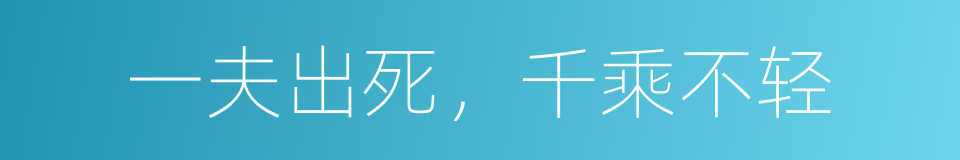 一夫出死，千乘不轻